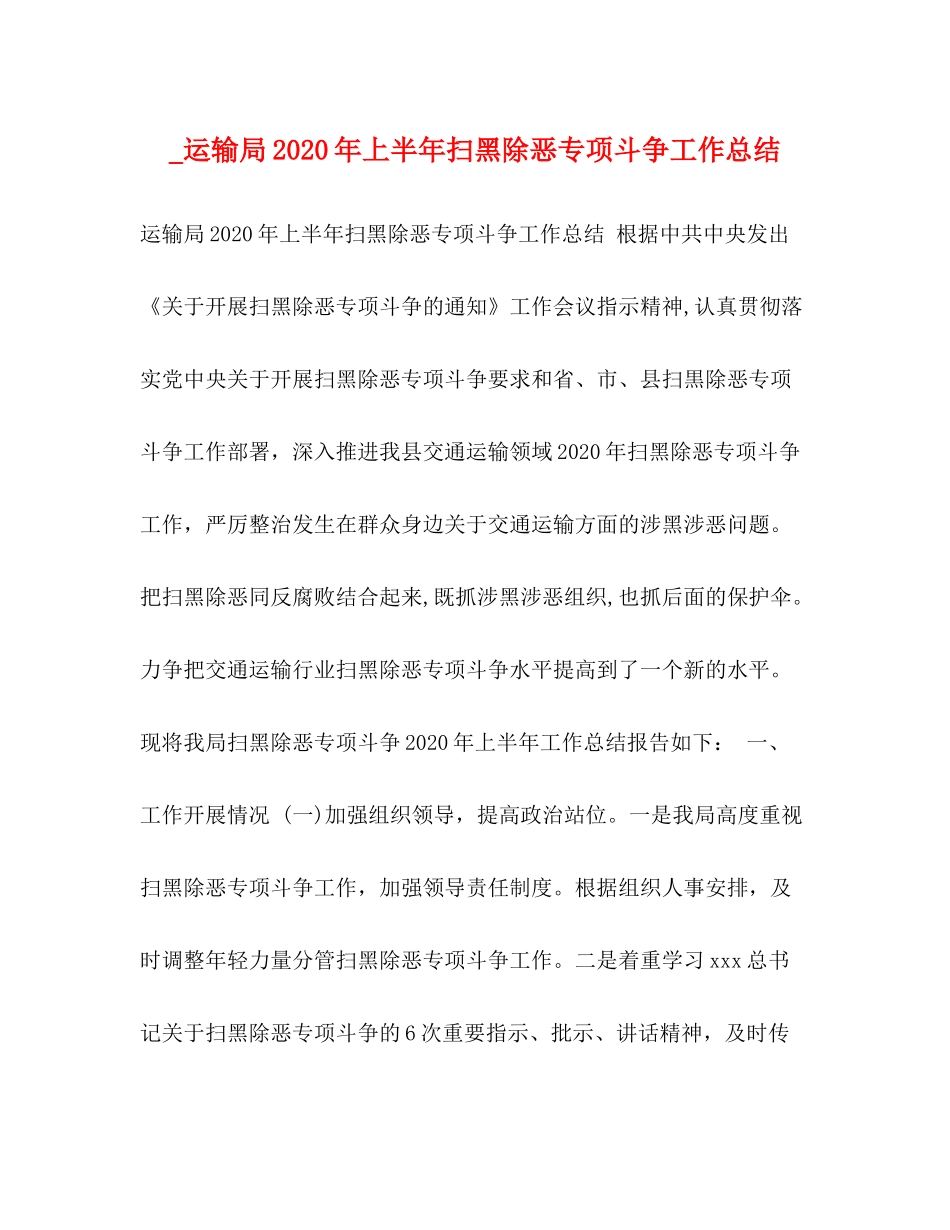 _运输局2020年上半年扫黑除恶专项斗争工作总结

运输局2020年上半年扫黑除恶专项斗争工作总结 根据中共中央发出《关于开展扫黑除恶专项斗争的通知》工作会议指示精神,认真贯彻落实党中央关于开展扫黑除恶专项斗争要求和省、市、县扫黑除恶专项斗争工作部署，深入推进我县交通运输领域2020年扫黑除恶专项斗争工作，严厉整治发生在群众身边关于交通运输方面的涉黑涉恶问题。把扫黑除恶同反腐败结合起来,既抓涉黑涉恶组织,也抓后面的保护伞。力争把交通运输行业扫黑除恶专项斗争水平提高到了一个新的水平。现将我局扫黑除恶专项斗争2020年上半年工作总结报告如下： 一、工作开展情况 (一)加强组织领导，提高政治站位。一是我局高度重视扫黑除恶专项斗争工作，加强领导责任制度。根据组织人事安排，及时调整年轻力量分管扫黑除恶专项斗争工作。二是着重学习xxx总书记关于扫黑除恶专项斗争的6次重要指示、批示、讲话精神，及时传